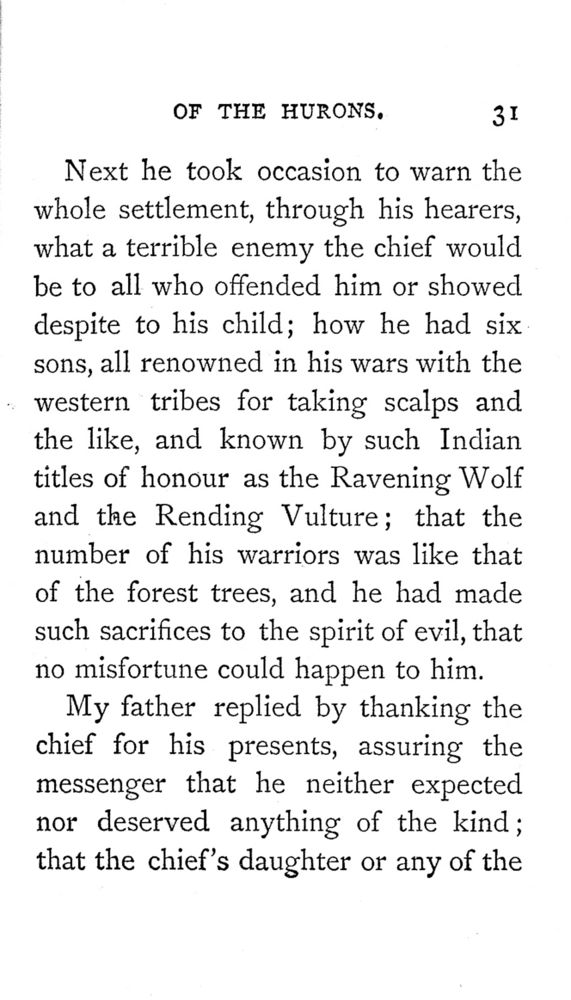 OF THE HURONS. 31

Next he took occasion to warn the whole settlement, through his hearers, what a terrible enemy the chief would be to all who offended him or showed despite to his child; how he had six sons, all renowned in his wars with the western tribes for taking scalps and the like, and known by such Indian titles of honour as the Ravening Wolf and the Rending Vulture; that the number of his warriors was like that of the forest trees, and he had made such sacrifices to the spirit of evil, that no misfortune could happen to him.

My father replied by thanking the chief for his presents, assuring the messenger that he neither expected nor deserved anything of the kind; that the chief's daughter or any of the